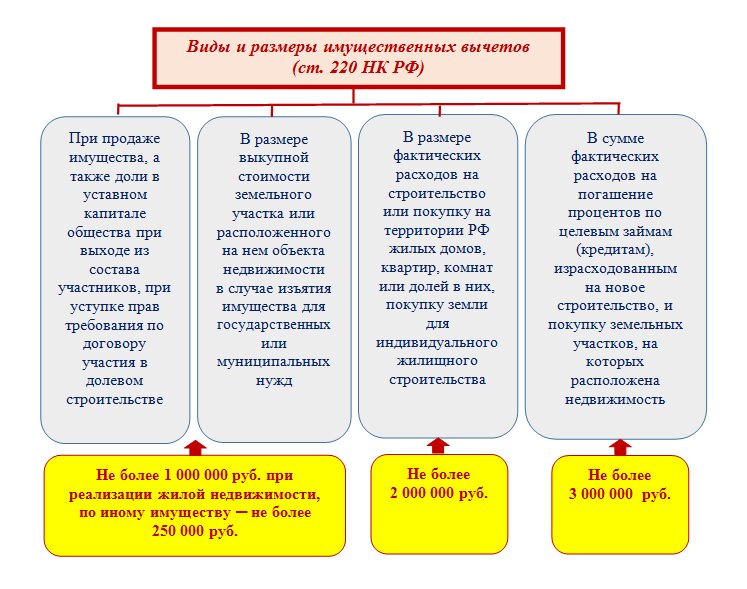 Виды и размеры имущественных вычетов
(ст. 220 НК РФ)

При продаже имущества, а также доли в уставном капитале общества при выходе из состава участников, при уступке прав требования по договору участия в долевом строительстве

В размере выкупной стоимости земельного участка или расположенного на нем объекта недвижимости в случае изъятия имущества для государственных или муниципальных нужд

В размере фактических расходов на строительство или покупку на территории РФ жилых домов, квартир, комнат или долей в них, покупку земли для индивидуального жилищного строительства

В сумме фактических расходов на погашение процентов по целевым займам (кредитам), израсходованным на новое строительство, и покупку земельных участков, на которых расположена недвижимость

Не более 1 000 000 руб. при реализации жилой недвижимости, по иному имуществу – не более 250 000 руб.

Не более 2 000 000 руб.

Не более 3 000 000 руб.